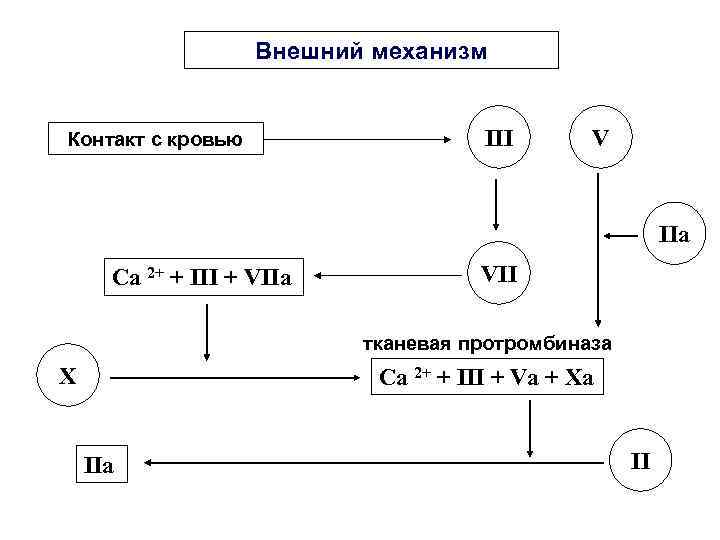 Внешний механизм

Контакт с кровью

III

V

IIa

VII

$Ca^{2+}$ + III + VIIa

тканевая протромбиназа

X

$Ca^{2+}$ + III + Va + Xa

IIa

II